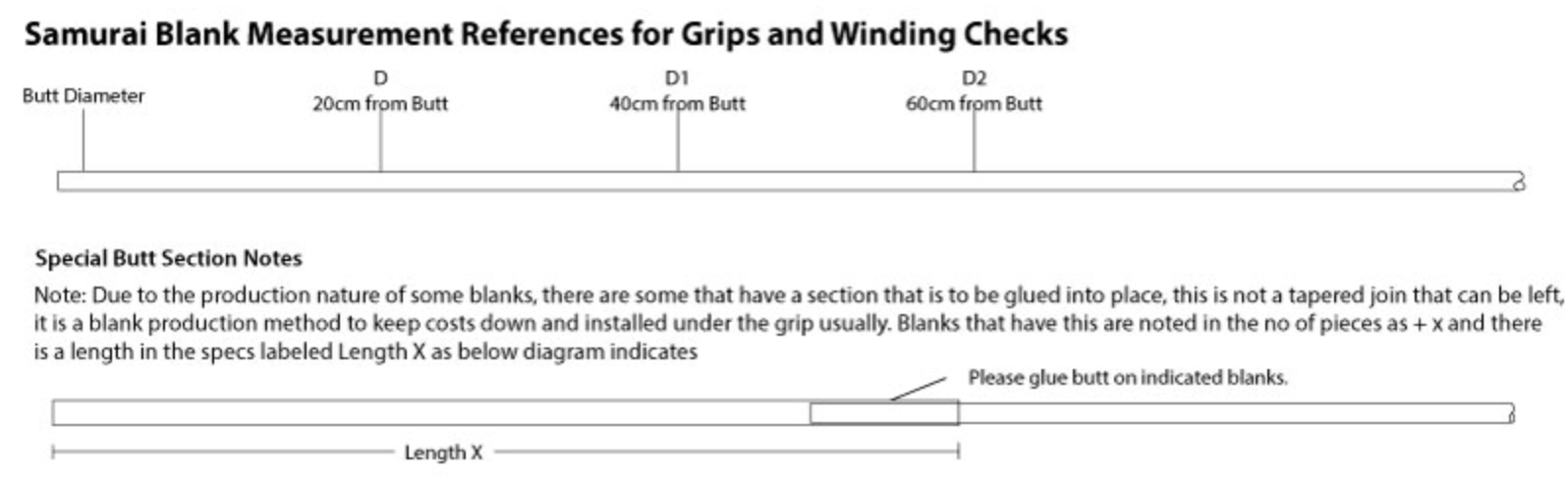 Samurai Blank Measurement References for Grips and Winding Checks

Butt Diameter

D
20cm from Butt

D1
40cm from Butt

D2
60cm from Butt

Special Butt Section Notes

Note: Due to the production nature of some blanks, there are some that have a section that is to be glued into place, this is not a tapered join that can be left, it is a blank production method to keep costs down and installed under the grip usually. Blanks that have this are noted in the no of pieces as + x and there is a length in the specs labeled Length X as below diagram indicates

Please glue butt on indicated blanks.

Length X